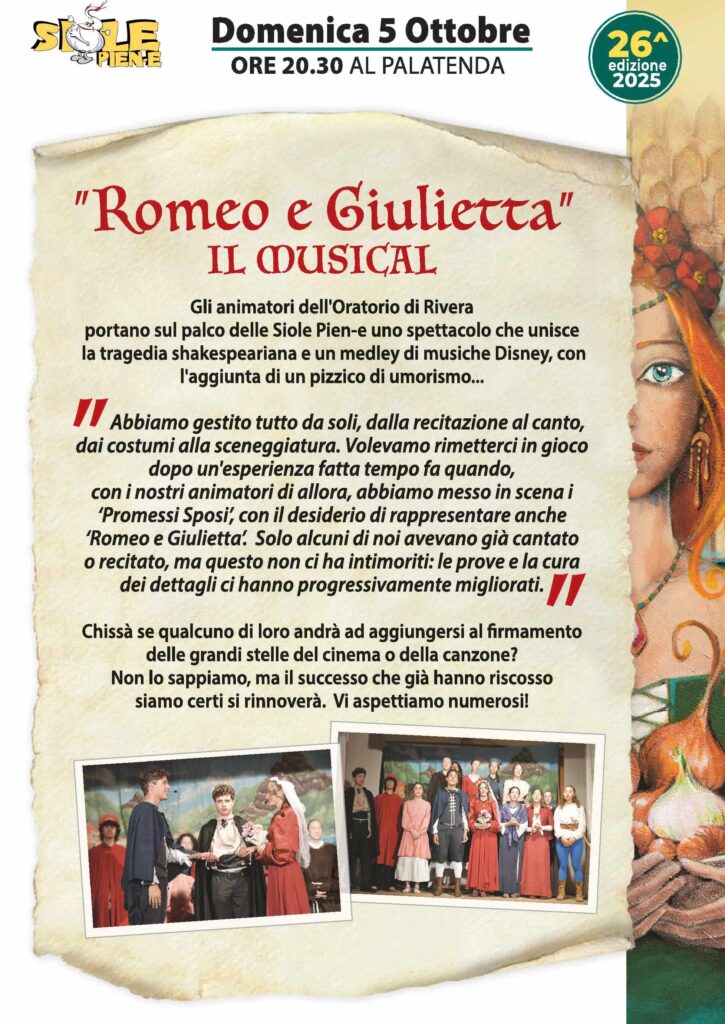 SIOLE PIEN-E

Domenica 5 Ottobre

ORE 20.30 AL PALATENDA

26^
edizione
2025

"Romeo e Giulietta"
IL MUSICAL

Gli animatori dell'Oratorio di Rivera portano sul palco delle Siole Pien-e uno spettacolo che unisce la tragedia shakespeariana e un medley di musiche Disney, con l'aggiunta di un pizzico di umorismo...

" Abbiamo gestito tutto da soli, dalla recitazione al canto, dai costumi alla sceneggiatura. Volevamo rimetterci in gioco dopo un'esperienza fatta tempo fa quando, con i nostri animatori di allora, abbiamo messo in scena i 'Promessi Sposi', con il desiderio di rappresentare anche 'Romeo e Giulietta'. Solo alcuni di noi avevano già cantato o recitato, ma questo non ci ha intimoriti: le prove e la cura dei dettagli ci hanno progressivamente migliorati. "

Chissà se qualcuno di loro andrà ad aggiungersi al firmamento delle grandi stelle del cinema o della canzone? Non lo sappiamo, ma il successo che già hanno riscosso siamo certi si rinnoverà. Vi aspettiamo numerosi!